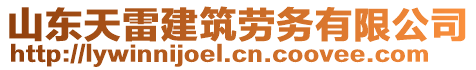 山东天雷建筑劳务有限公司
http://lywinnijoel.cn.coovee.com